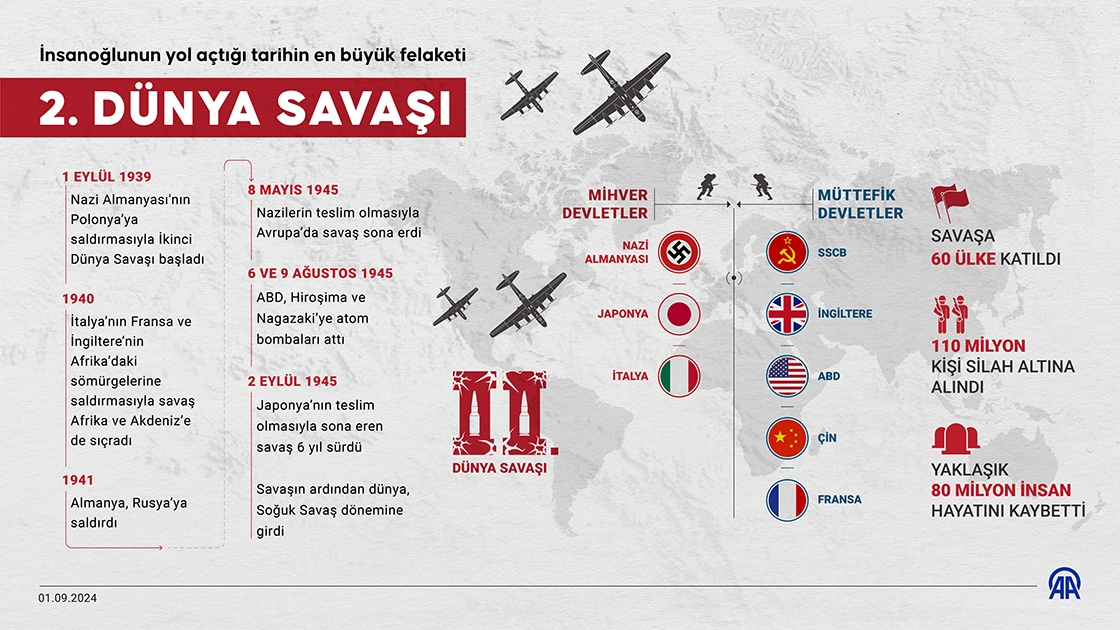 İnsanoğlunun yol açtığı tarihin en büyük felaketi

2. DÜNYA SAVAŞI

1 EYLÜL 1939

Nazi Almanyası'nın Polonya'ya saldırmasıyla İkinci Dünya Savaşı başladı

1940

İtalya'nın Fransa ve İngiltere'nin Afrika'daki sömürgelerine saldırmasıyla savaş Afrika ve Akdeniz'e de sıçradı

1941

Almanya, Rusya'ya saldırdı

8 MAYIS 1945

Nazilerin teslim olmasıyla Avrupa'da savaş sona erdi

6 VE 9 AĞUSTOS 1945

ABD, Hiroşima ve Nagazaki'ye atom bombaları attı

2 EYLÜL 1945

Japonya'nın teslim olmasıyla sona eren savaş 6 yıl sürdü

Savaşın ardından dünya, Soğuk Savaş dönemine girdi

II.

DÜNYA SAVAŞI

MİHVER DEVLETLER

NAZİ ALMANYASI

JAPONYA

İTALYA

MÜTTEFİK DEVLETLER

SSCB

İNGİLTERE

ABD

ÇİN

FRANSA

SAVAŞA 60 ÜLKE KATILDI

110 MİLYON KİŞİ SİLAH ALTINA ALINDI

YAKLAŞIK 80 MİLYON İNSAN HAYATINI KAYBETTİ

01.09.2024

AA